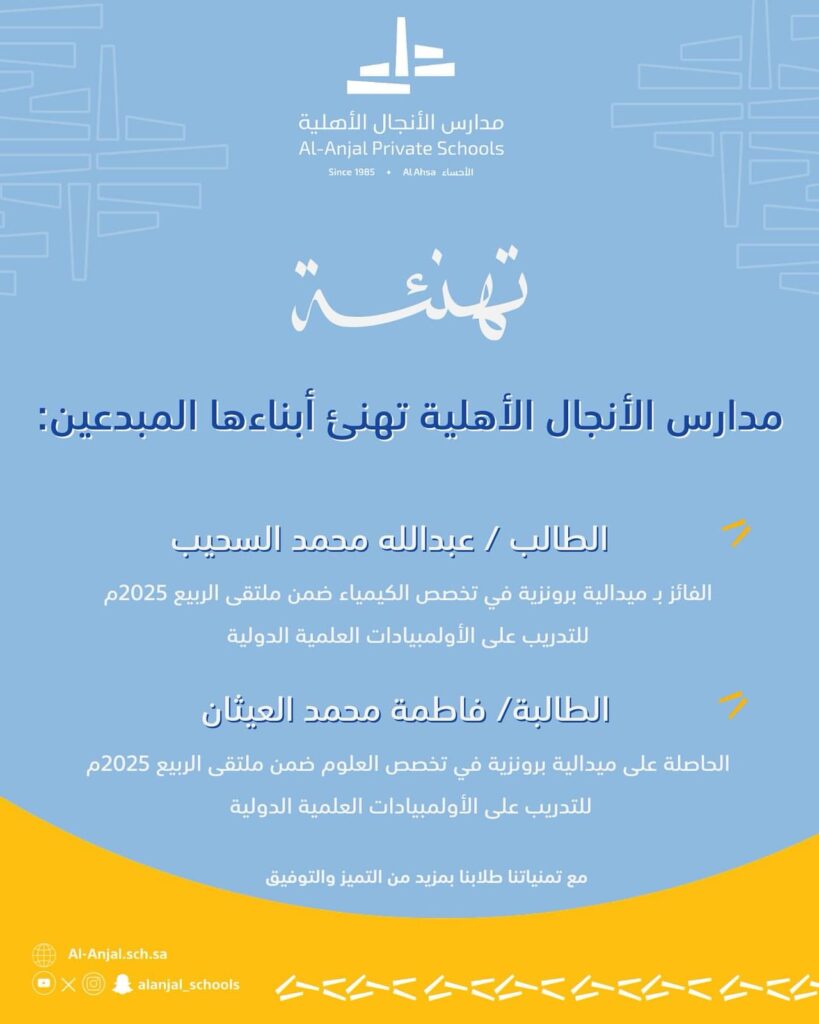 مدارس الأنجال الأهلية
Al-Anjal Private Schools
Since 1985 • Al Ahsa الأحساء

تهنئة

مدارس الأنجال الأهلية تهنئ أبناءها المبدعين:

الطالب / عبدالله محمد السحيب

الفائز بـ ميدالية برونزية في تخصص الكيمياء ضمن ملتقى الربيع 2025م للتدريب على الأولمبيادات العلمية الدولية

الطالبة/ فاطمة محمد العيثان

الحاصلة على ميدالية برونزية في تخصص العلوم ضمن ملتقى الربيع 2025م للتدريب على الأولمبيادات العلمية الدولية

مع تمنياتنا طلابنا بمزيد من التميز والتوفيق

Al-Anjal.sch.sa
alanjal_schools